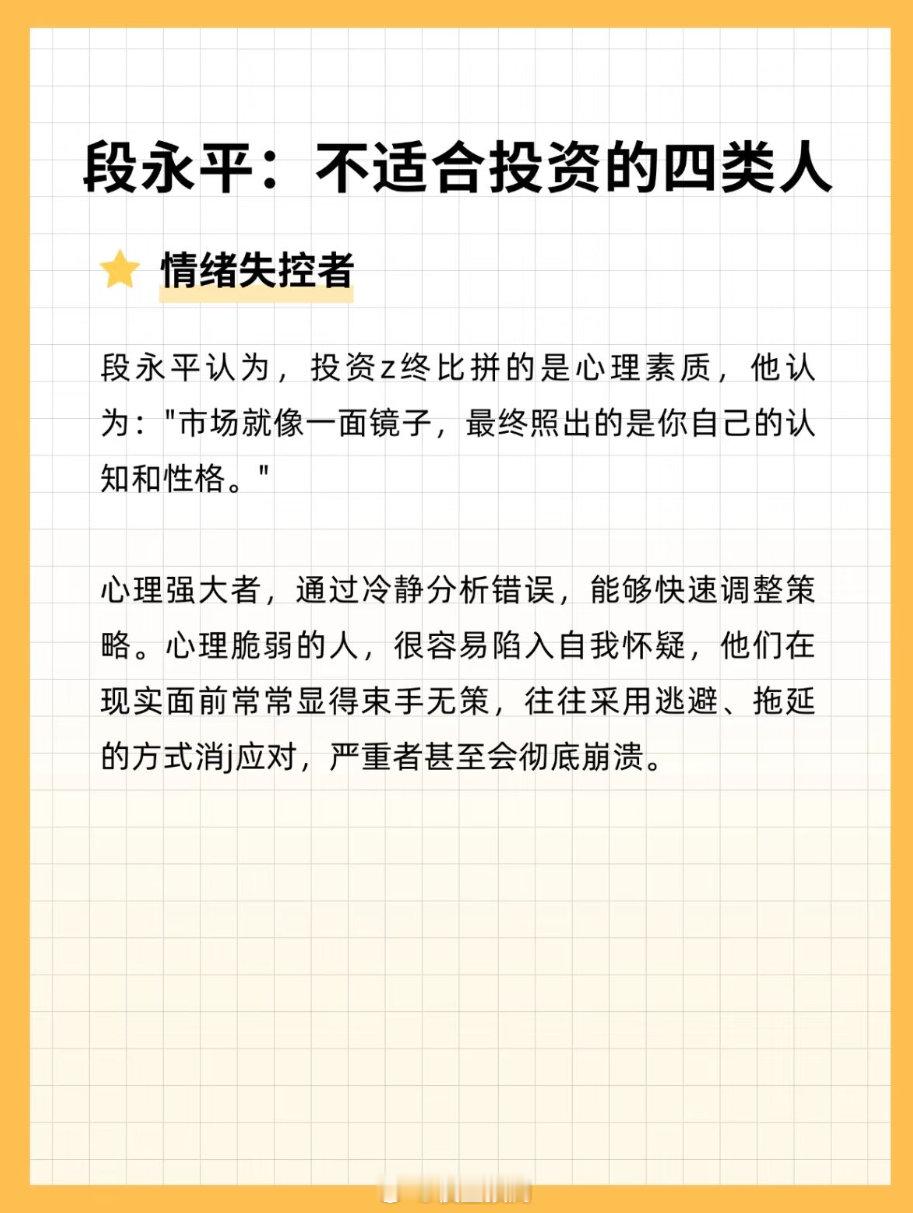 段永平：不适合投资的四类人

情绪失控者

段永平认为，投资z终比拼的是心理素质，他认为："市场就像一面镜子，最终照出的是你自己的认知和性格。"

心理强大者，通过冷静分析错误，能够快速调整策略。心理脆弱的人，很容易陷入自我怀疑，他们在现实面前常常显得束手无策，往往采用逃避、拖延的方式消j应对，严重者甚至会彻底崩溃。